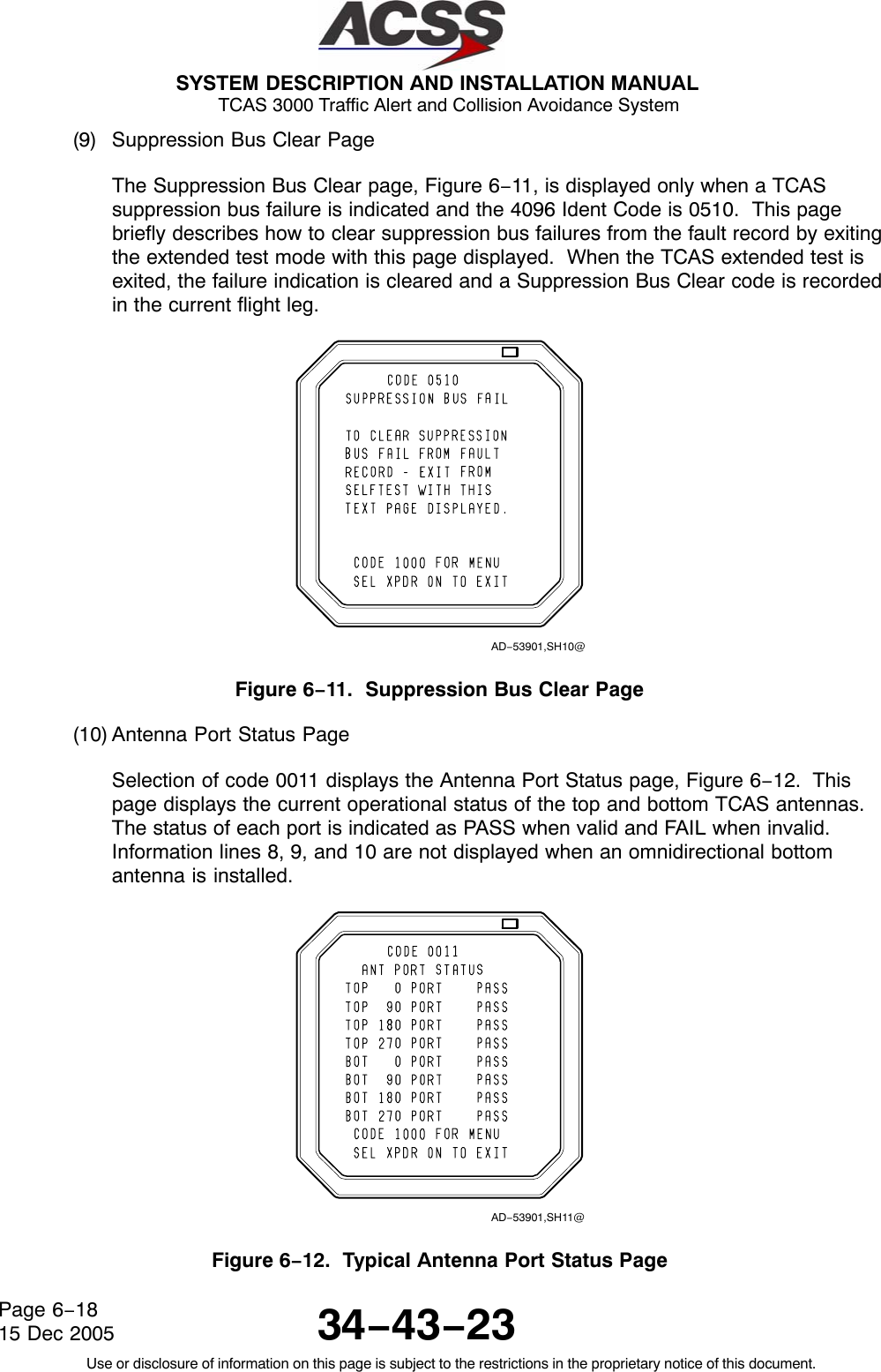 ACSS

SYSTEM DESCRIPTION AND INSTALLATION MANUAL
TCAS 3000 Traffic Alert and Collision Avoidance System

(9) Suppression Bus Clear Page

The Suppression Bus Clear page, Figure 6−11, is displayed only when a TCAS suppression bus failure is indicated and the 4096 Ident Code is 0510. This page briefly describes how to clear suppression bus failures from the fault record by exiting the extended test mode with this page displayed. When the TCAS extended test is exited, the failure indication is cleared and a Suppression Bus Clear code is recorded in the current flight leg.

CODE 0510
SUPPRESSION BUS FAIL

TO CLEAR SUPPRESSION
BUS FAIL FROM FAULT
RECORD - EXIT FROM
SELFTEST WITH THIS
TEXT PAGE DISPLAYED.

CODE 1000 FOR MENU
SEL XPDR ON TO EXIT

AD−53901,SH10@

Figure 6−11. Suppression Bus Clear Page

(10) Antenna Port Status Page

Selection of code 0011 displays the Antenna Port Status page, Figure 6−12. This page displays the current operational status of the top and bottom TCAS antennas. The status of each port is indicated as PASS when valid and FAIL when invalid. Information lines 8, 9, and 10 are not displayed when an omnidirectional bottom antenna is installed.

CODE 0011
ANT PORT STATUS
TOP 0 PORT PASS
TOP 90 PORT PASS
TOP 180 PORT PASS
TOP 270 PORT PASS
BOT 0 PORT PASS
BOT 90 PORT PASS
BOT 180 PORT PASS
BOT 270 PORT PASS
CODE 1000 FOR MENU
SEL XPDR ON TO EXIT

AD−53901,SH11@

Figure 6−12. Typical Antenna Port Status Page

Page 6−18
15 Dec 2005

34−43−23

Use or disclosure of information on this page is subject to the restrictions in the proprietary notice of this document.